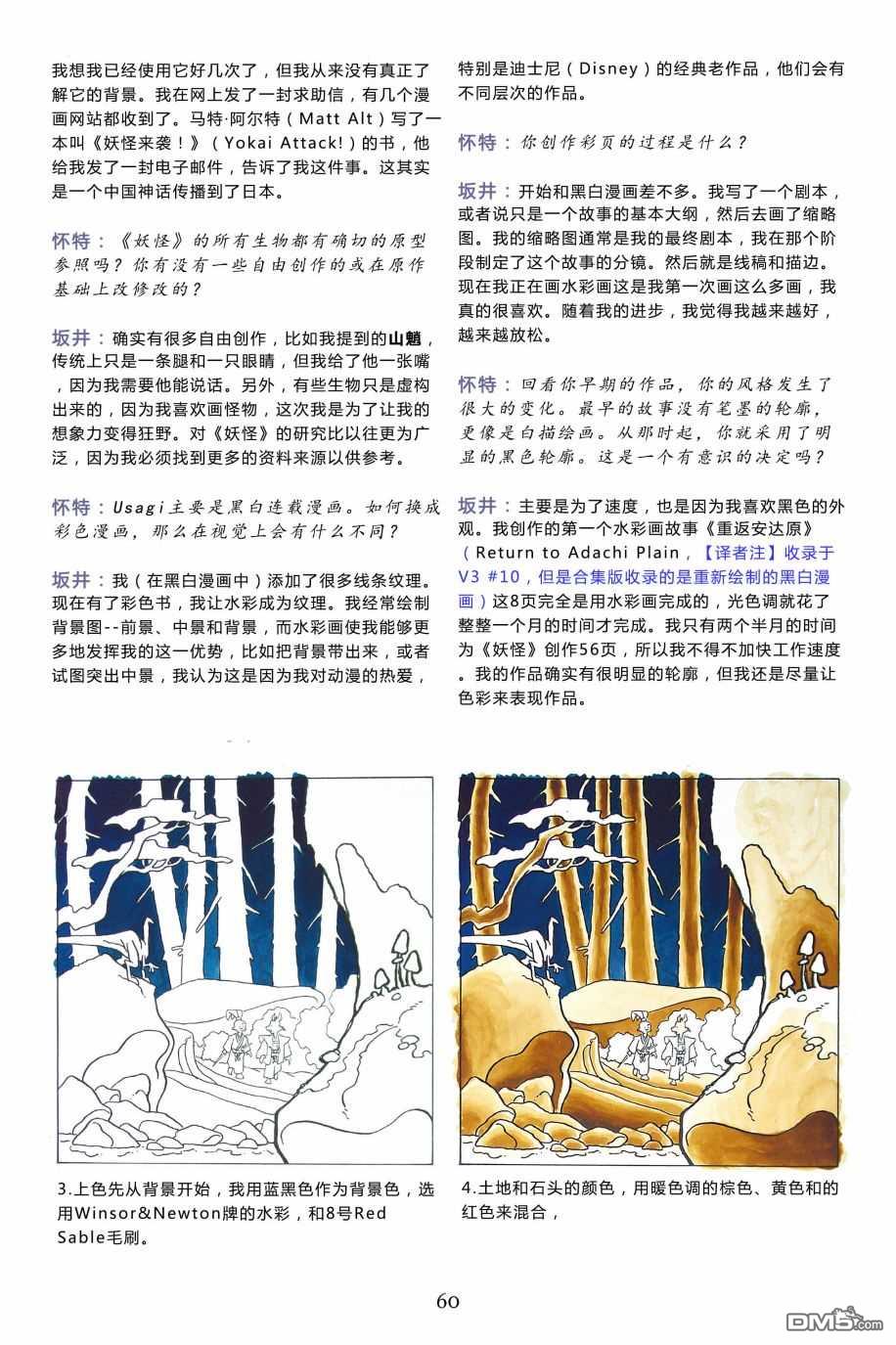 我想我已经使用它好几次了，但我从来没有真正了解它的背景。我在网上发了一封求助信，有几个漫画网站都收到了。马特·阿尔特（Matt Alt）写了一本叫《妖怪来袭！》（Yokai Attack!）的书，他给我发了一封电子邮件，告诉了我这件事。这其实是一个中国神话传播到了日本。

怀特：《妖怪》的所有生物都有确切的原型参照吗？你有没有一些自由创作的或在原作基础上改修改的？

坂井：确实有很多自由创作，比如我提到的山魈，传统上只是一条腿和一只眼睛，但我给了他一张嘴，因为我需要他能说话。另外，有些生物只是虚构出来的，因为我喜欢画怪物，这次我是为了让我的想象力变得狂野。对《妖怪》的研究比以往更为广泛，因为我必须找到更多的资料来源以供参考。

怀特：Usagi主要是黑白连载漫画。如何换成彩色漫画，那么在视觉上会有什么不同？

坂井：我（在黑白漫画中）添加了很多线条纹理。现在有了彩色书，我让水彩成为纹理。我经常绘制背景图--前景、中景和背景，而水彩画使我能够更多地发挥我的这一优势，比如把背景带出来，或者试图突出中景，我认为这是因为我对动漫的热爱，特别是迪士尼（Disney）的经典老作品，他们会有不同层次的作品。

怀特：你创作彩页的过程是什么？

坂井：开始和黑白漫画差不多。我写了一个剧本，或者说只是一个故事的基本大纲，然后去画了缩略图。我的缩略图通常是我的最终剧本，我在那个阶段制定了这个故事的分镜。然后就是线稿和描边。现在我正在画水彩画这是我第一次画这么多画，我真的很喜欢。随着我的进步，我觉得我越来越好，越来越放松。

怀特：回看你早期的作品，你的风格发生了很大的变化。最早的故事没有笔墨的轮廓，更像是白描绘画。从那时起，你就采用了明显的黑色轮廓。这是一个有意识的决定吗？

坂井：主要是为了速度，也是因为我喜欢黑色的外观。我创作的第一个水彩画故事《重返安达原》（Return to Adachi Plain，【译者注】收录于V3 #10，但是合集版收录的是重新绘制的黑白漫画）这8页完全是用水彩画完成的，光色调就花了整整一个月的时间才完成。我只有两个半月的时间为《妖怪》创作56页，所以我不得不加快工作速度。我的作品确实有很明显的轮廓，但我还是尽量让色彩来表现作品。

3.上色先从背景开始，我用蓝黑色作为背景色，选用Winsor&Newton牌的水彩，和8号Red Sable毛刷。

4.土地和石头的颜色，用暖色调的棕色、黄色和的红色来混合，

60

DM5.com